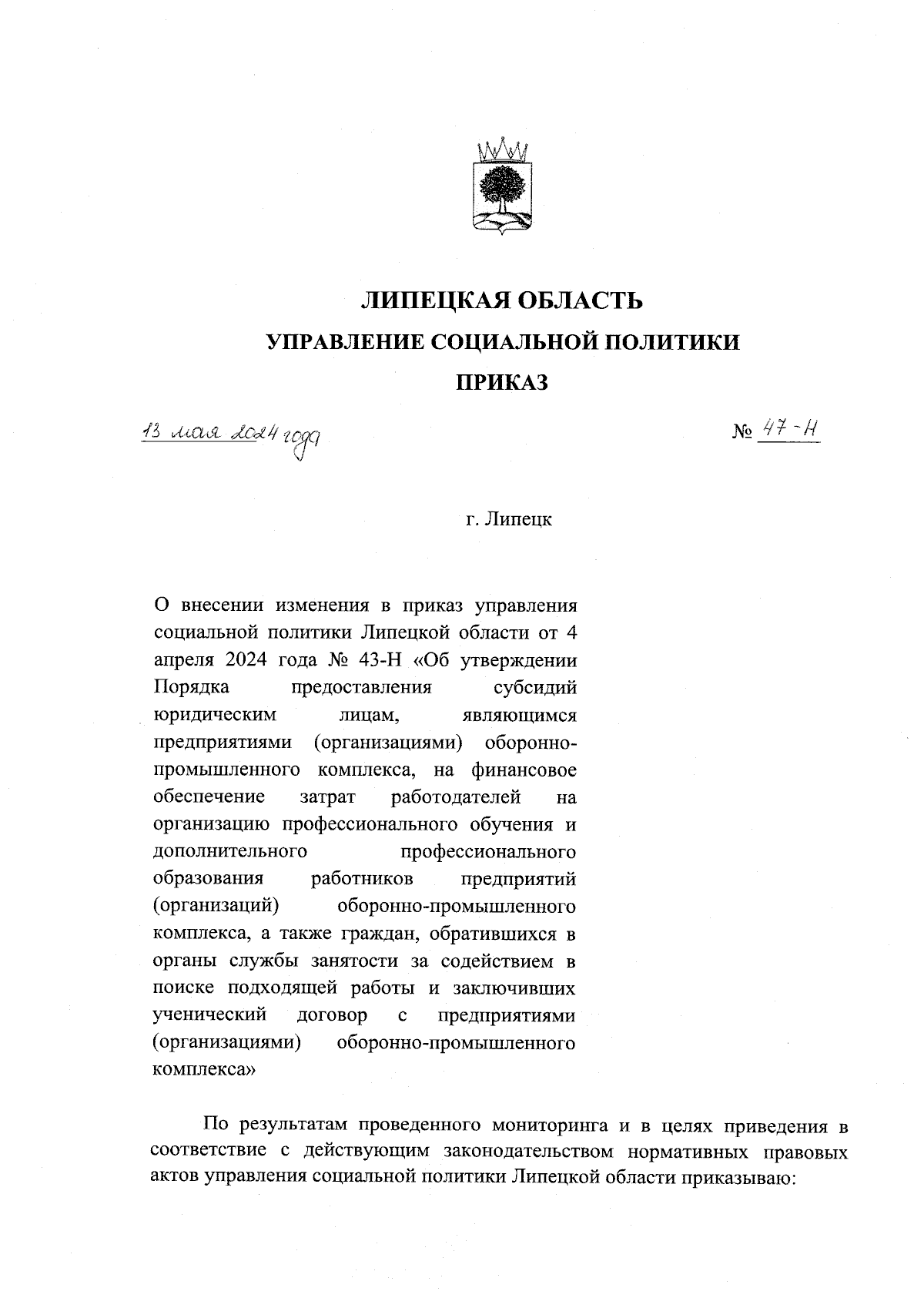 ЛИПЕЦКАЯ ОБЛАСТЬ
УПРАВЛЕНИЕ СОЦИАЛЬНОЙ ПОЛИТИКИ
ПРИКАЗ

13 мая 2024 года

№ 47-Н

г. Липецк

О внесении изменения в приказ управления социальной политики Липецкой области от 4 апреля 2024 года № 43-Н «Об утверждении Порядка предоставления субсидий юридическим лицам, являющимся предприятиями (организациями) оборонно-промышленного комплекса, на финансовое обеспечение затрат работодателей на организацию профессионального обучения и дополнительного профессионального образования работников предприятий (организаций) оборонно-промышленного комплекса, а также граждан, обратившихся в органы службы занятости за содействием в поиске подходящей работы и заключивших ученический договор с предприятиями (организациями) оборонно-промышленного комплекса»

По результатам проведенного мониторинга и в целях приведения в соответствие с действующим законодательством нормативных правовых актов управления социальной политики Липецкой области приказываю: